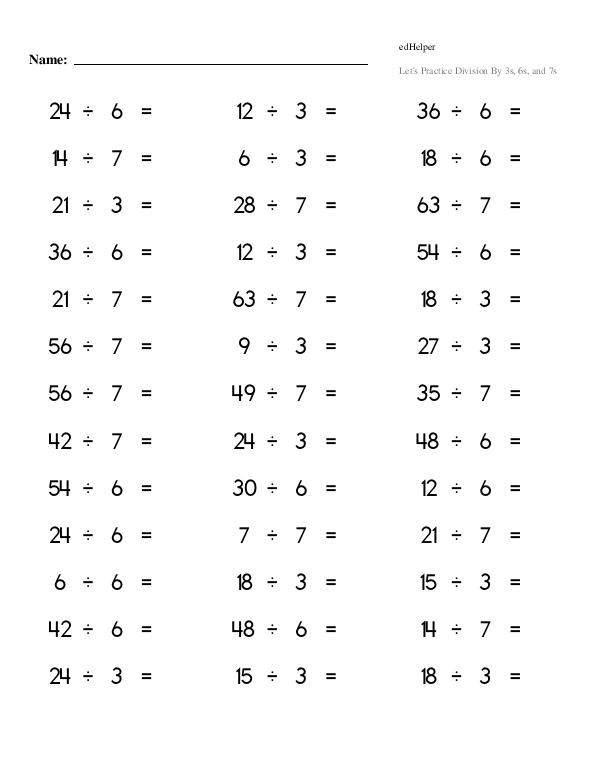 Name: ____

edHelper

Let's Practice Division By 3s, 6s, and 7s

$24 \div 6 =$

$14 \div 7 =$

$21 \div 3 =$

$36 \div 6 =$

$21 \div 7 =$

$56 \div 7 =$

$56 \div 7 =$

$42 \div 7 =$

$54 \div 6 =$

$24 \div 6 =$

$6 \div 6 =$

$42 \div 6 =$

$24 \div 3 =$

$12 \div 3 =$

$6 \div 3 =$

$28 \div 7 =$

$12 \div 3 =$

$63 \div 7 =$

$9 \div 3 =$

$49 \div 7 =$

$24 \div 3 =$

$30 \div 6 =$

$7 \div 7 =$

$18 \div 3 =$

$48 \div 6 =$

$15 \div 3 =$

$36 \div 6 =$

$18 \div 6 =$

$63 \div 7 =$

$54 \div 6 =$

$18 \div 3 =$

$27 \div 3 =$

$35 \div 7 =$

$48 \div 6 =$

$12 \div 6 =$

$21 \div 7 =$

$15 \div 3 =$

$14 \div 7 =$

$18 \div 3 =$